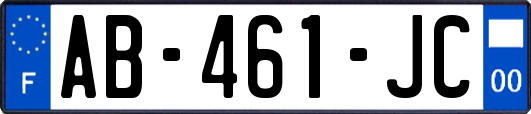 F
AB-461-JC
00